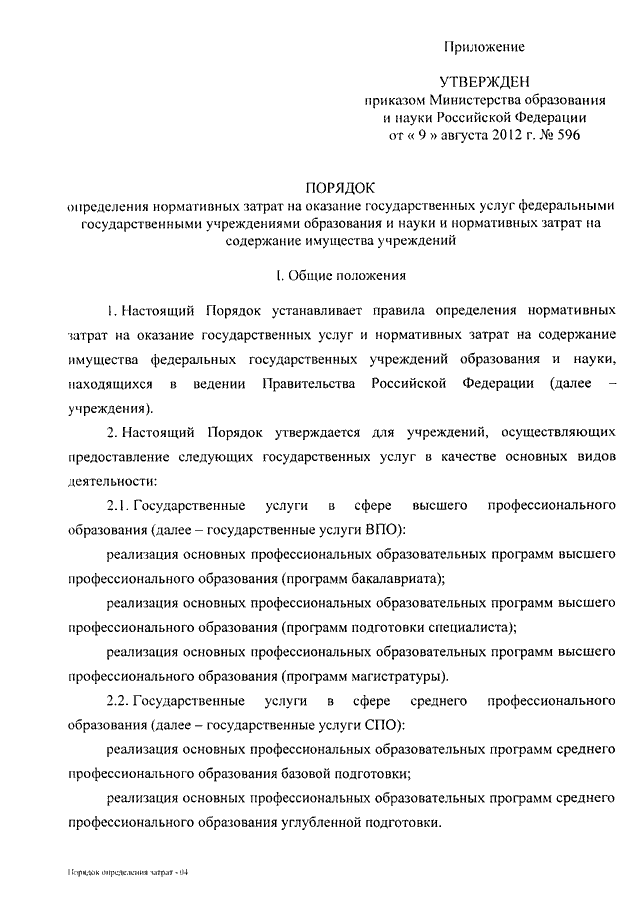 Приложение

УТВЕРЖДЕН
приказом Министерства образования и науки Российской Федерации
от « 9 » августа 2012 г. № 596

ПОРЯДОК
определения нормативных затрат на оказание государственных услуг федеральными государственными учреждениями образования и науки и нормативных затрат на содержание имущества учреждений

I. Общие положения

1. Настоящий Порядок устанавливает правила определения нормативных затрат на оказание государственных услуг и нормативных затрат на содержание имущества федеральных государственных учреждений образования и науки, находящихся в ведении Правительства Российской Федерации (далее – учреждения).

2. Настоящий Порядок утверждается для учреждений, осуществляющих предоставление следующих государственных услуг в качестве основных видов деятельности:

2.1. Государственные услуги в сфере высшего профессионального образования (далее – государственные услуги ВПО):

реализация основных профессиональных образовательных программ высшего профессионального образования (программ бакалавриата);

реализация основных профессиональных образовательных программ высшего профессионального образования (программ подготовки специалиста);

реализация основных профессиональных образовательных программ высшего профессионального образования (программ магистратуры).

2.2. Государственные услуги в сфере среднего профессионального образования (далее – государственные услуги СПО):

реализация основных профессиональных образовательных программ среднего профессионального образования базовой подготовки;

реализация основных профессиональных образовательных программ среднего профессионального образования углубленной подготовки.

Порядок определения затрат - 04